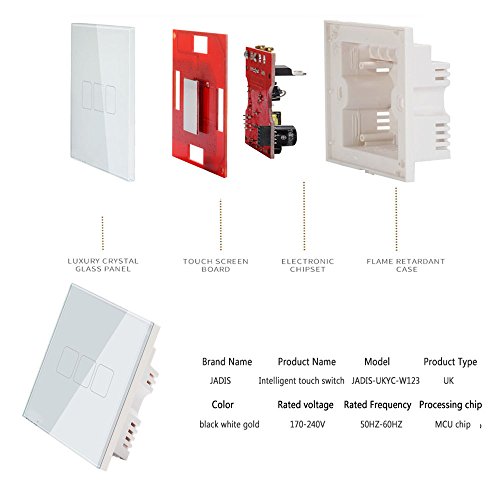 LUXURY CRYSTAL
GLASS PANEL

TOUCH SCREEN
BOARD

ELECTRONIC
CHIPSET

FLAME RETARDANT
CASE

| Brand Name | Product Name | Model | Product Type |
|---|---|---|---|
| JADIS | Intelligent touch switch | JADIS-UKYC-W123 | UK |
| Color | Rated voltage | Rated Frequency | Processing chip |
| black white gold | 170-240V | 50HZ-60HZ | MCU chip |